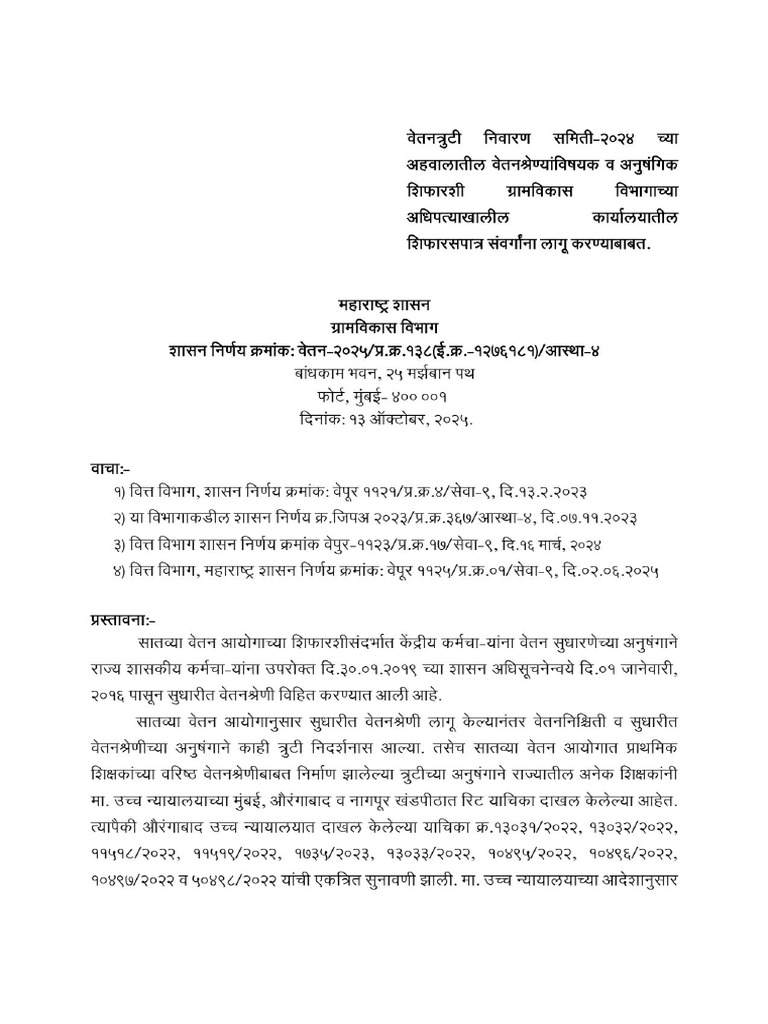 वेतनत्रुटी निवारण समिती-२०२४ च्या अहवालातील वेतनश्रेण्यांविषयक व अनुषंगिक शिफारशी ग्रामविकास विभागाच्या अधिपत्याखालील कार्यालयातील शिफारसपात्र संवर्गांना लागू करण्याबाबत.

महाराष्ट्र शासन
ग्रामविकास विभाग
शासन निर्णय क्रमांक: वेतन-२०२५/प्र.क्र.१३८(ई.क्र.-१२७६१८१)/आस्था-४
बांधकाम भवन, २५ मर्झबान पथ
फोर्ट, मुंबई- ४०० ००१
दिनांक: १३ ऑक्टोबर, २०२५.

वाचा:-
१) वित्त विभाग, शासन निर्णय क्रमांक: वेपूर ११२१/प्र.क्र.४/सेवा-९, दि.१३.२.२०२३
२) या विभागाकडील शासन निर्णय क्र.जिपअ २०२३/प्र.क्र.३६७/आस्था-४, दि.०७.११.२०२३
३) वित्त विभाग शासन निर्णय क्रमांक वेपुर-११२३/प्र.क्र.१७/सेवा-९, दि.१६ मार्च, २०२४
४) वित्त विभाग, महाराष्ट्र शासन निर्णय क्रमांक: वेपूर ११२५/प्र.क्र.०१/सेवा-९, दि.०२.०६.२०२५

प्रस्तावना:-
सातव्या वेतन आयोगाच्या शिफारशीसंदर्भात केंद्रीय कर्मचा-यांना वेतन सुधारणेच्या अनुषंगाने राज्य शासकीय कर्मचा-यांना उपरोक्त दि.३०.०१.२०१९ च्या शासन अधिसूचनेन्वये दि.०१ जानेवारी, २०१६ पासून सुधारीत वेतनश्रेणी विहित करण्यात आली आहे.

सातव्या वेतन आयोगानुसार सुधारीत वेतनश्रेणी लागू केल्यानंतर वेतननिश्चिती व सुधारीत वेतनश्रेणीच्या अनुषंगाने काही त्रुटी निदर्शनास आल्या. तसेच सातव्या वेतन आयोगात प्राथमिक शिक्षकांच्या वरिष्ठ वेतनश्रेणीबाबत निर्माण झालेल्या त्रुटीच्या अनुषंगाने राज्यातील अनेक शिक्षकांनी मा. उच्च न्यायालयाच्या मुंबई, औरंगाबाद व नागपूर खंडपीठात रिट याचिका दाखल केलेल्या आहेत. त्यापैकी औरंगाबाद उच्च न्यायालयात दाखल केलेल्या याचिका क्र.१३०३१/२०२२, १३०३२/२०२२, ११५१८/२०२२, ११५१९/२०२२, १७३५/२०२३, १३०३३/२०२२, १०४९५/२०२२, १०४९६/२०२२, १०४९७/२०२२ व ५०४९८/२०२२ यांची एकत्रित सुनावणी झाली. मा. उच्च न्यायालयाच्या आदेशानुसार